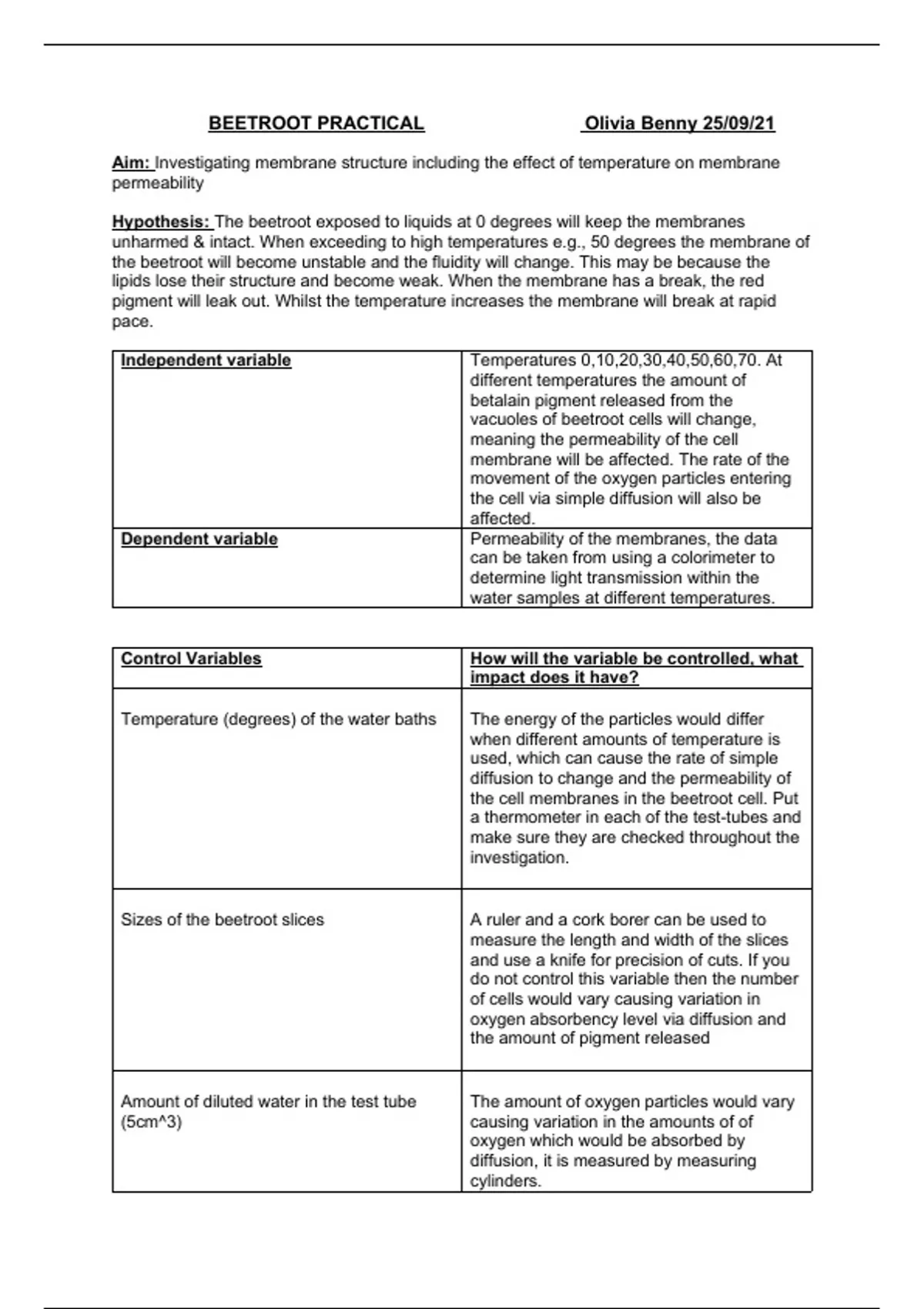 BEETROOT PRACTICAL Olivia Benny 25/09/21

Aim: Investigating membrane structure including the effect of temperature on membrane permeability

Hypothesis: The beetroot exposed to liquids at 0 degrees will keep the membranes unharmed & intact. When exceeding to high temperatures e.g., 50 degrees the membrane of the beetroot will become unstable and the fluidity will change. This may be because the lipids lose their structure and become weak. When the membrane has a break, the red pigment will leak out. Whilst the temperature increases the membrane will break at rapid pace.

| Independent variable | Temperatures 0,10,20,30,40,50,60,70. At different temperatures the amount of betalain pigment released from the vacuoles of beetroot cells will change, meaning the permeability of the cell membrane will be affected. The rate of the movement of the oxygen particles entering the cell via simple diffusion will also be affected. |
|---|---|
| Dependent variable | Permeability of the membranes, the data can be taken from using a colorimeter to determine light transmission within the water samples at different temperatures. |

| Control Variables | How will the variable be controlled, what impact does it have? |
|---|---|
| Temperature (degrees) of the water baths | The energy of the particles would differ when different amounts of temperature is used, which can cause the rate of simple diffusion to change and the permeability of the cell membranes in the beetroot cell. Put a thermometer in each of the test-tubes and make sure they are checked throughout the investigation. |
| Sizes of the beetroot slices | A ruler and a cork borer can be used to measure the length and width of the slices and use a knife for precision of cuts. If you do not control this variable then the number of cells would vary causing variation in oxygen absorbency level via diffusion and the amount of pigment released |
| Amount of diluted water in the test tube (5cm^3) | The amount of oxygen particles would vary causing variation in the amounts of of oxygen which would be absorbed by diffusion, it is measured by measuring cylinders. |